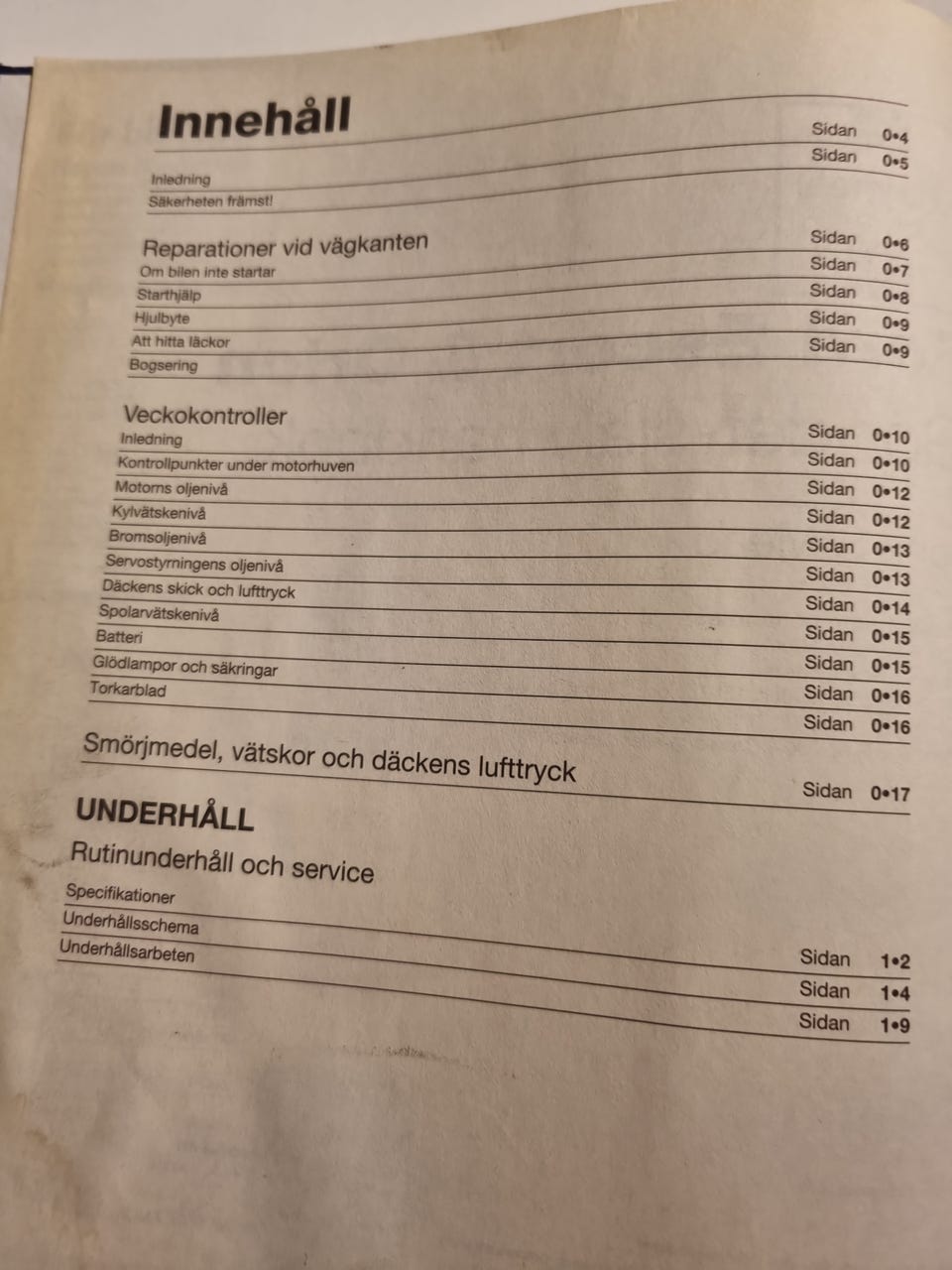 Innehåll

Inledning Sidan 0•4
Säkerheten främst! Sidan 0•5

Reparationer vid vägkanten
Om bilen inte startar Sidan 0•6
Starthjälp Sidan 0•7
Hjulbyte Sidan 0•8
Att hitta läckor Sidan 0•9
Bogsering Sidan 0•9

Veckokontroller
Inledning Sidan 0•10
Kontrollpunkter under motorhuven Sidan 0•10
Motorns oljenivå Sidan 0•12
Kylvätskenivå Sidan 0•12
Bromsoljenivå Sidan 0•13
Servostyrningens oljenivå Sidan 0•13
Däckens skick och lufttryck Sidan 0•14
Spolarvätskenivå Sidan 0•15
Batteri Sidan 0•15
Glödlampor och säkringar Sidan 0•16
Torkarblad Sidan 0•16

Smörjmedel, vätskor och däckens lufttryck Sidan 0•17

UNDERHÅLL
Rutinunderhåll och service
Specifikationer Sidan 1•2
Underhållsschema Sidan 1•4
Underhållsarbeten Sidan 1•9